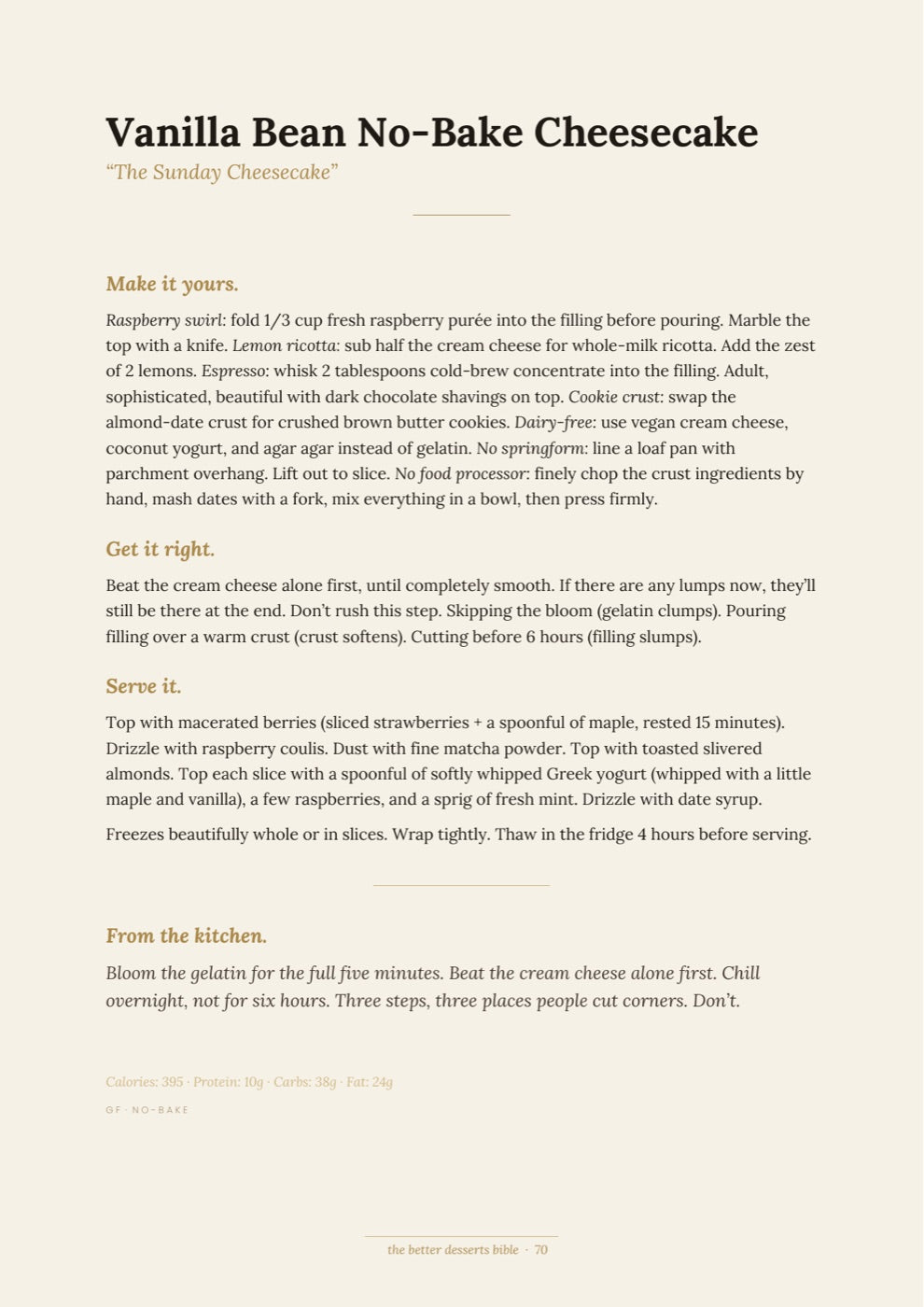 Vanilla Bean No-Bake Cheesecake

"The Sunday Cheesecake"

Make it yours.

Raspberry swirl: fold 1/3 cup fresh raspberry purée into the filling before pouring. Marble the top with a knife. Lemon ricotta: sub half the cream cheese for whole-milk ricotta. Add the zest of 2 lemons. Espresso: whisk 2 tablespoons cold-brew concentrate into the filling. Adult, sophisticated, beautiful with dark chocolate shavings on top. Cookie crust: swap the almond-date crust for crushed brown butter cookies. Dairy-free: use vegan cream cheese, coconut yogurt, and agar agar instead of gelatin. No springform: line a loaf pan with parchment overhang. Lift out to slice. No food processor: finely chop the crust ingredients by hand, mash dates with a fork, mix everything in a bowl, then press firmly.

Get it right.

Beat the cream cheese alone first, until completely smooth. If there are any lumps now, they'll still be there at the end. Don't rush this step. Skipping the bloom (gelatin clumps). Pouring filling over a warm crust (crust softens). Cutting before 6 hours (filling slumps).

Serve it.

Top with macerated berries (sliced strawberries + a spoonful of maple, rested 15 minutes). Drizzle with raspberry coulis. Dust with fine matcha powder. Top with toasted slivered almonds. Top each slice with a spoonful of softly whipped Greek yogurt (whipped with a little maple and vanilla), a few raspberries, and a sprig of fresh mint. Drizzle with date syrup.

Freezes beautifully whole or in slices. Wrap tightly. Thaw in the fridge 4 hours before serving.

From the kitchen.

Bloom the gelatin for the full five minutes. Beat the cream cheese alone first. Chill overnight, not for six hours. Three steps, three places people cut corners. Don't.

Calories: 395 · Protein: 10g · Carbs: 38g · Fat: 24g

GF · NO-BAKE

the better desserts bible · 70